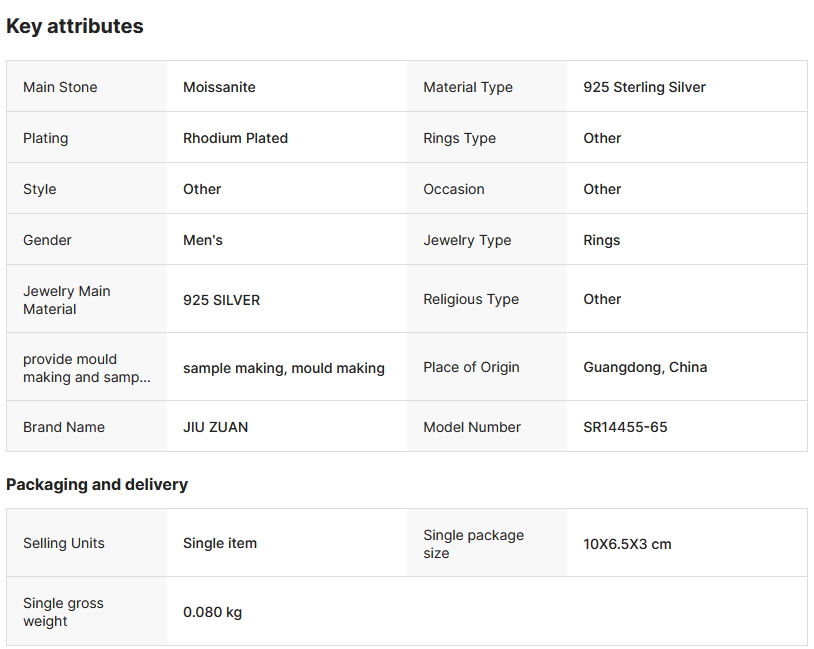 Key attributes

| Main Stone | Moissanite | Material Type | 925 Sterling Silver |
|---|---|---|---|
| Plating | Rhodium Plated | Rings Type | Other |
| Style | Other | Occasion | Other |
| Gender | Men's | Jewelry Type | Rings |
| Jewelry Main Material | 925 SILVER | Religious Type | Other |
| provide mould making and samp... | sample making, mould making | Place of Origin | Guangdong, China |
| Brand Name | JIU ZUAN | Model Number | SR14455-65 |

Packaging and delivery

| Selling Units | Single item | Single package size | 10X6.5X3 cm |
|---|---|---|---|
| Single gross weight | 0.080 kg | | |